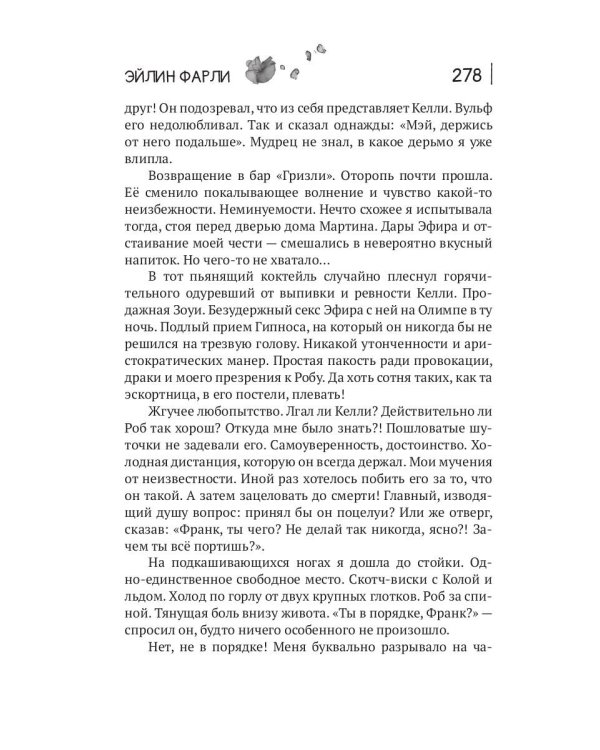 ЭЙЛИН ФАРЛИ 278

друг! Он подозревал, что из себя представляет Келли. Вульф его недолюбливал. Так и сказал однажды: «Мэй, держись от него подальше». Мудрец не знал, в какое дерьмо я уже влипла.

Возвращение в бар «Гризли». Оторопь почти прошла. Её сменило покалывающее волнение и чувство какой-то неизбежности. Неминуемости. Нечто схожее я испытывала тогда, стоя перед дверью дома Мартина. Дары Эфира и отстаивание моей чести — смешались в невероятно вкусный напиток. Но чего-то не хватало…

В тот пьянящий коктейль случайно плеснул горячительного одуревший от выпивки и ревности Келли. Продажная Зоуи. Безудержный секс Эфира с ней на Олимпе в ту ночь. Подлый прием Гипноса, на который он никогда бы не решился на трезвую голову. Никакой утонченности и аристократических манер. Простая пакость ради провокации, драки и моего презрения к Робу. Да хоть сотня таких, как та эскортница, в его постели, плевать!

Жгучее любопытство. Лгал ли Келли? Действительно ли Роб так хорош? Откуда мне было знать?! Пошловатые шуточки не задевали его. Самоуверенность, достоинство. Холодная дистанция, которую он всегда держал. Мои мучения от неизвестности. Иной раз хотелось побить его за то, что он такой. А затем зацеловать до смерти! Главный, изводящий душу вопрос: принял бы он поцелуи? Или же отверг, сказав: «Франк, ты чего? Не делай так никогда, ясно?! Зачем ты всё портишь?».

На подкашивающихся ногах я дошла до стойки. Одно-единственное свободное место. Скотч-виски с Колой и льдом. Холод по горлу от двух крупных глотков. Роб за спиной. Тянущая боль внизу живота. «Ты в порядке, Франк?» — спросил он, будто ничего особенного не произошло.

Нет, не в порядке! Меня буквально разрывало на ча-